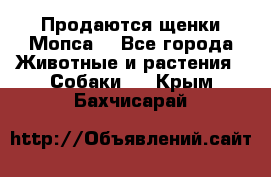 Продаются щенки Мопса  Все города Животные и растения  Собаки  Крым Бахчисарай

http://Объявлений.сайт